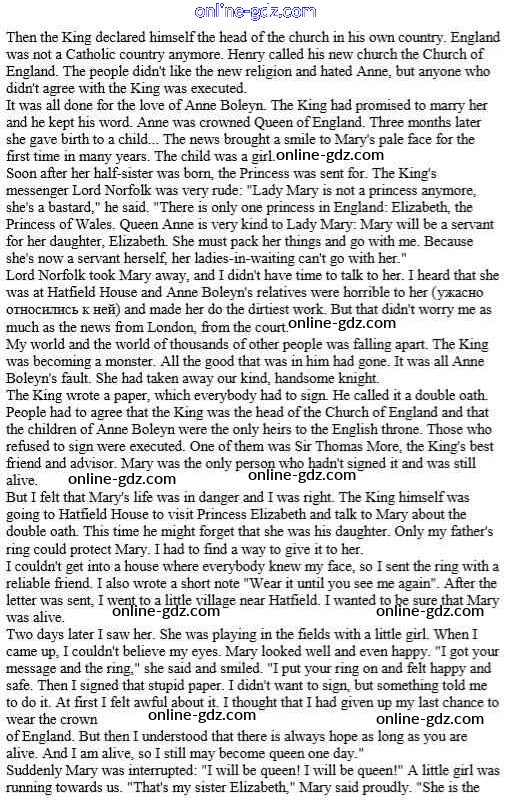 online-gdz.com

Then the King declared himself the head of the church in his own country. England was not a Catholic country anymore. Henry called his new church the Church of England. The people didn't like the new religion and hated Anne, but anyone who didn't agree with the King was executed.
It was all done for the love of Anne Boleyn. The King had promised to marry her and he kept his word. Anne was crowned Queen of England. Three months later she gave birth to a child... The news brought a smile to Mary's pale face for the first time in many years. The child was a girl. online-gdz.com
Soon after her half-sister was born, the Princess was sent for. The King's messenger Lord Norfolk was very rude: "Lady Mary is not a princess anymore, she's a bastard," he said. "There is only one princess in England: Elizabeth, the Princess of Wales. Queen Anne is very kind to Lady Mary: Mary will be a servant for her daughter, Elizabeth. She must pack her things and go with me. Because she's now a servant herself, her ladies-in-waiting can't go with her."
Lord Norfolk took Mary away, and I didn't have time to talk to her. I heard that she was at Hatfield House and Anne Boleyn's relatives were horrible to her (ужасно относились к ней) and made her do the dirtiest work. But that didn't worry me as much as the news from London, from the court. online-gdz.com
My world and the world of thousands of other people was falling apart. The King was becoming a monster. All the good that was in him had gone. It was all Anne Boleyn's fault. She had taken away our kind, handsome knight.
The King wrote a paper, which everybody had to sign. He called it a double oath. People had to agree that the King was the head of the Church of England and that the children of Anne Boleyn were the only heirs to the English throne. Those who refused to sign were executed. One of them was Sir Thomas More, the King's best friend and advisor. Mary was the only person who hadn't signed it and was still alive. online-gdz.com online-gdz.com
But I felt that Mary's life was in danger and I was right. The King himself was going to Hatfield House to visit Princess Elizabeth and talk to Mary about the double oath. This time he might forget that she was his daughter. Only my father's ring could protect Mary. I had to find a way to give it to her.
I couldn't get into a house where everybody knew my face, so I sent the ring with a reliable friend. I also wrote a short note "Wear it until you see me again". After the letter was sent, I went to a little village near Hatfield. I wanted to be sure that Mary was alive. online-gdz.com online-gdz.com
Two days later I saw her. She was playing in the fields with a little girl. When I came up, I couldn't believe my eyes. Mary looked well and even happy. "I got your message and the ring," she said and smiled. "I put your ring on and felt happy and safe. Then I signed that stupid paper. I didn't want to sign, but something told me to do it. At first I felt awful about it. I thought that I had given up my last chance to wear the crown online-gdz.com online-gdz.com
of England. But then I understood that there is always hope as long as you are alive. And I am alive, so I still may become queen one day."
Suddenly Mary was interrupted: "I will be queen! I will be queen!" A little girl was running towards us. "That's my sister Elizabeth," Mary said proudly. "She is the